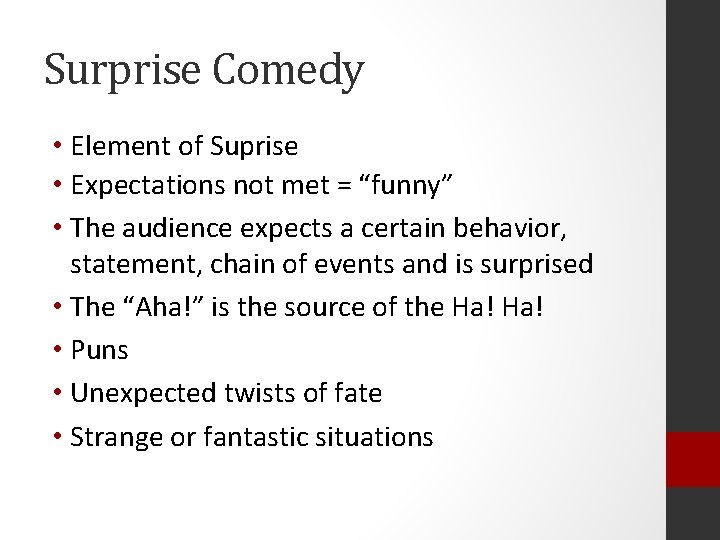 Surprise Comedy

• Element of Suprise
• Expectations not met = "funny"
• The audience expects a certain behavior, statement, chain of events and is surprised
• The "Aha!" is the source of the Ha! Ha!
• Puns
• Unexpected twists of fate
• Strange or fantastic situations